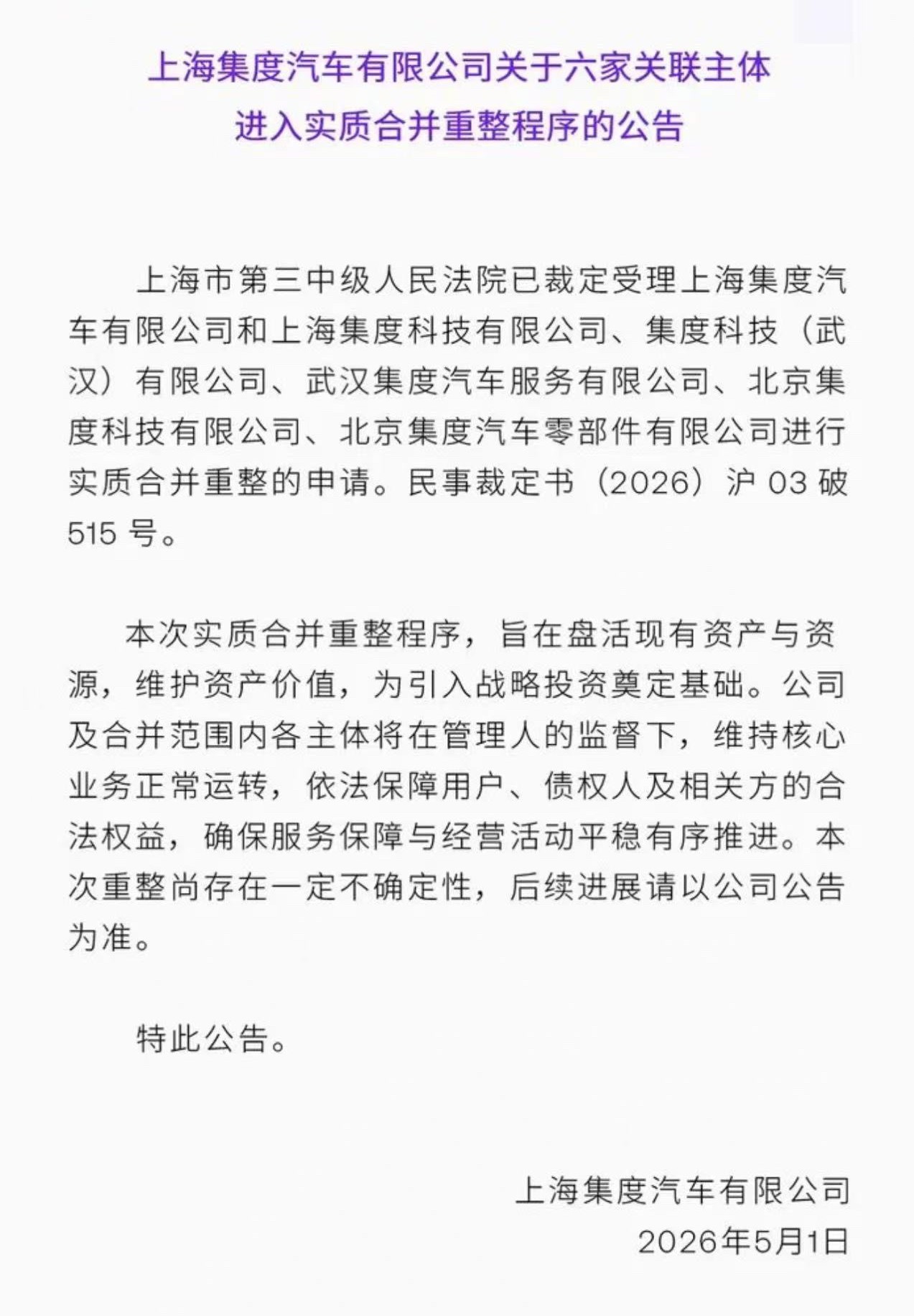 上海集度汽车有限公司关于六家关联主体
进入实质合并重整程序的公告

上海市第三中级人民法院已裁定受理上海集度汽车有限公司和上海集度科技有限公司、集度科技（武汉）有限公司、武汉集度汽车服务有限公司、北京集度科技有限公司、北京集度汽车零部件有限公司进行实质合并重整的申请。民事裁定书（2026）沪 03 破 515 号。

本次实质合并重整程序，旨在盘活现有资产与资源，维护资产价值，为引入战略投资奠定基础。公司及合并范围内各主体将在管理人的监督下，维持核心业务正常运转，依法保障用户、债权人及相关方的合法权益，确保服务保障与经营活动平稳有序推进。本次重整尚存在一定不确定性，后续进展请以公司公告为准。

特此公告。

上海集度汽车有限公司
2026年5月1日